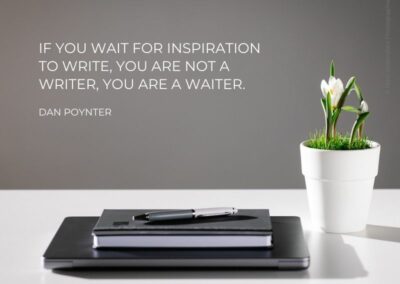 IF YOU WAIT FOR INSPIRATION TO WRITE, YOU ARE NOT A WRITER, YOU ARE A WAITER.

DAN POYNTER